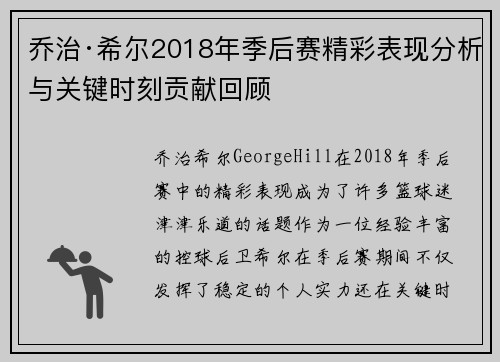 乔治·希尔2018年季后赛精彩表现分析与关键时刻贡献回顾

乔治希尔GeorgeHill在2018年季后赛中的精彩表现成为了许多篮球迷津津乐道的话题作为一位经验丰富的控球后卫希尔在季后赛期间不仅发挥了稳定的个人实力还在关键时